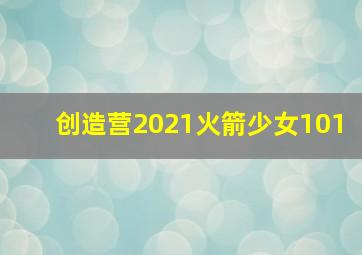 创造营2021火箭少女101